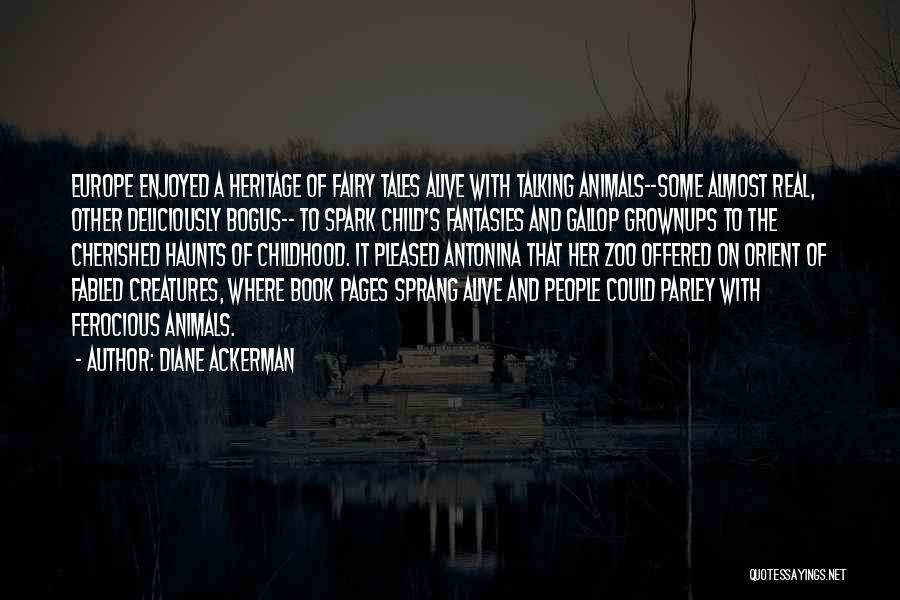 EUROPE ENJOYED A HERITAGE OF FAIRY TALES ALIVE WITH TALKING ANIMALS--SOME ALMOST REAL, OTHER DELICIOUSLY BOGUS-- TO SPARK CHILD'S FANTASIES AND GALLOP GROWNUPS TO THE CHERISHED HAUNTS OF CHILDHOOD. IT PLEASED ANTONINA THAT HER ZOO OFFERED ON ORIENT OF FABLED CREATURES, WHERE BOOK PAGES SPRANG ALIVE AND PEOPLE COULD PARLEY WITH FEROCIOUS ANIMALS.

- AUTHOR: DIANE ACKERMAN

QUOTESSAYINGS.NET